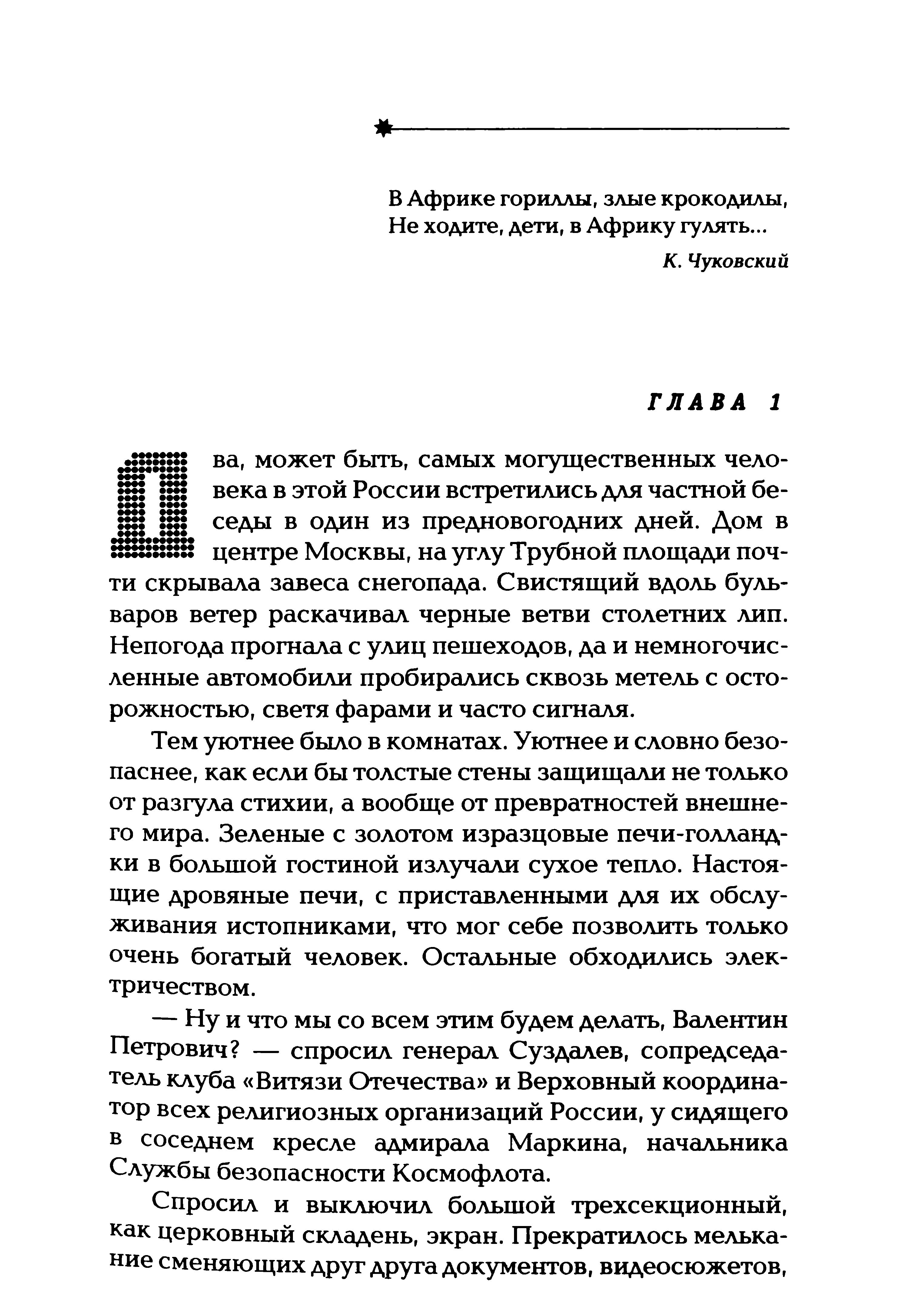 В Африке гориллы, злые крокодилы,
Не ходите, дети, в Африку гулять...

К. Чуковский

ГЛАВА 1

Два, может быть, самых могущественных человека в этой России встретились для частной беседы в один из предновогодних дней. Дом в центре Москвы, на углу Трубной площади почти скрывала завеса снегопада. Свистящий вдоль бульваров ветер раскачивал черные ветви столетних лип. Непогода прогнала с улиц пешеходов, да и немногочисленные автомобили пробирались сквозь метель с осторожностью, светя фарами и часто сигналя.

Тем уютнее было в комнатах. Уютнее и словно безопаснее, как если бы толстые стены защищали не только от разгула стихии, а вообще от превратностей внешнего мира. Зеленые с золотом изразцовые печи-голландки в большой гостиной излучали сухое тепло. Настоящие дровяные печи, с приставленными для их обслуживания истопниками, что мог себе позволить только очень богатый человек. Остальные обходились электричеством.

— Ну и что мы со всем этим будем делать, Валентин Петрович? — спросил генерал Суздалев, сопредседатель клуба «Витязи Отечества» и Верховный координатор всех религиозных организаций России, у сидящего в соседнем кресле адмирала Маркина, начальника Службы безопасности Космофлота.

Спросил и выключил большой трехсекционный, как церковный складень, экран. Прекратилось мелькание сменяющих друг друга документов, видеосюжетов,